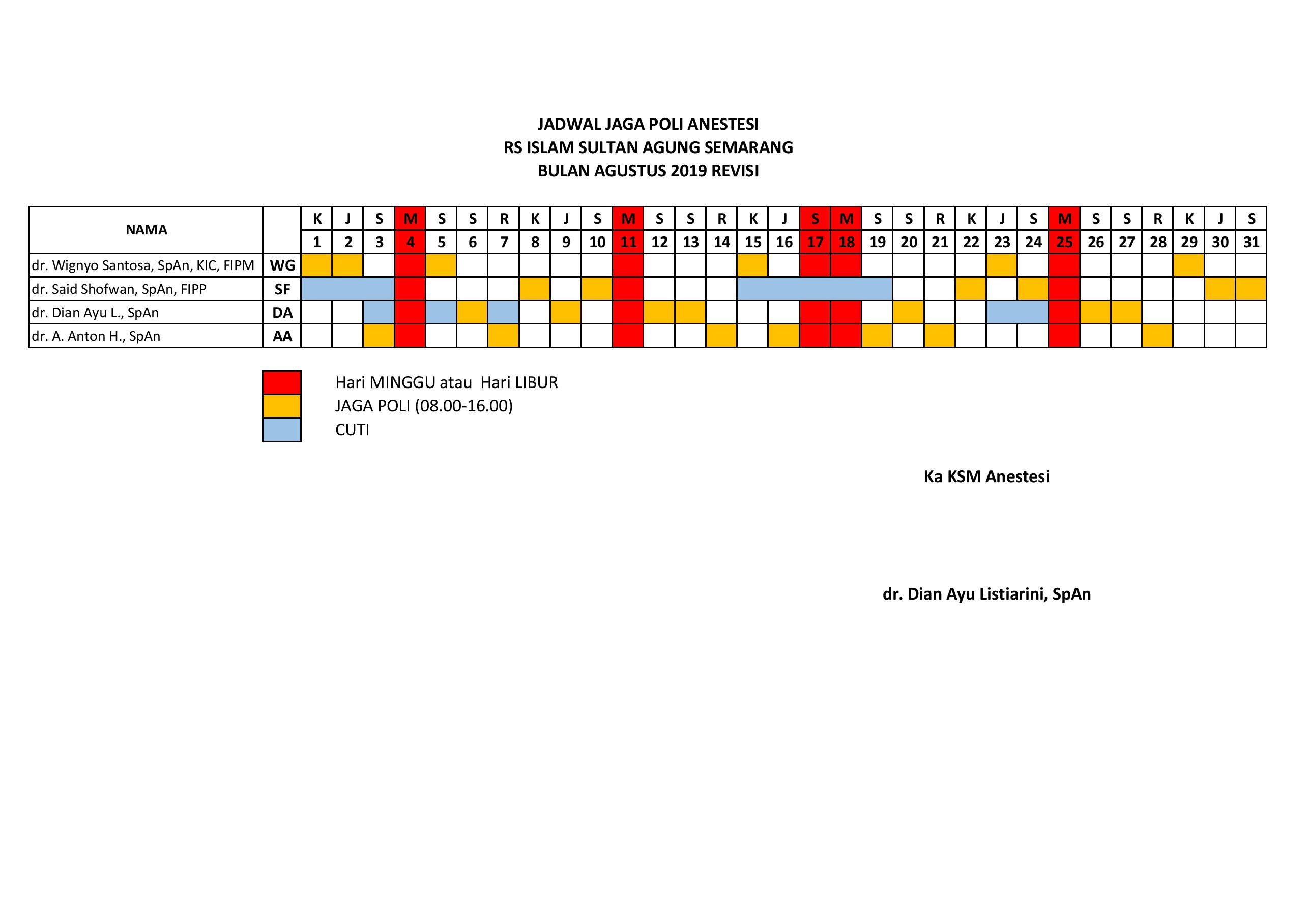 JADWAL JAGA POLI ANESTESI
RS ISLAM SULTAN AGUNG SEMARANG
BULAN AGUSTUS 2019 REVISI

| NAMA | | K | J | S | M | S | S | R | K | J | S | M | S | S | R | K | J | S | M | S | S | R | K | J | S | M | S | S | R | K | J | S |
|---|---|---|---|---|---|---|---|---|---|---|---|---|---|---|---|---|---|---|---|---|---|---|---|---|---|---|---|---|---|---|---|---|
| | | 1 | 2 | 3 | 4 | 5 | 6 | 7 | 8 | 9 | 10 | 11 | 12 | 13 | 14 | 15 | 16 | 17 | 18 | 19 | 20 | 21 | 22 | 23 | 24 | 25 | 26 | 27 | 28 | 29 | 30 | 31 |
| dr. Wignyo Santosa, SpAn, KIC, FIPM | WG | | | | | | | | | | | | | | | | | | | | | | | | | | | | | | | |
| dr. Said Shofwan, SpAn, FIPP | SF | | | | | | | | | | | | | | | | | | | | | | | | | | | | | | | |
| dr. Dian Ayu L., SpAn | DA | | | | | | | | | | | | | | | | | | | | | | | | | | | | | | | |
| dr. A. Anton H., SpAn | AA | | | | | | | | | | | | | | | | | | | | | | | | | | | | | | | |

Hari MINGGU atau Hari LIBUR
JAGA POLI (08.00-16.00)
CUTI

Ka KSM Anestesi

dr. Dian Ayu Listiarini, SpAn